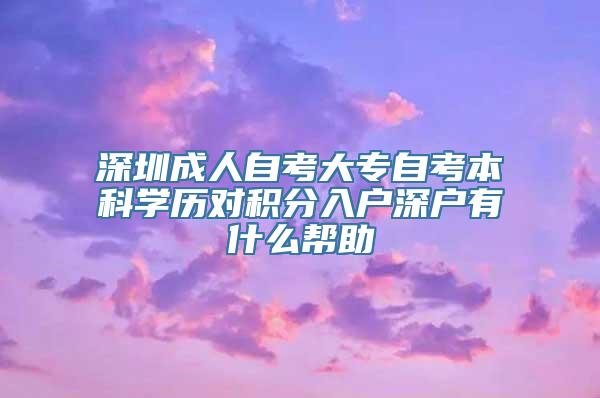 深圳成人自考大专自考本科学历对积分入户深户有什么帮助